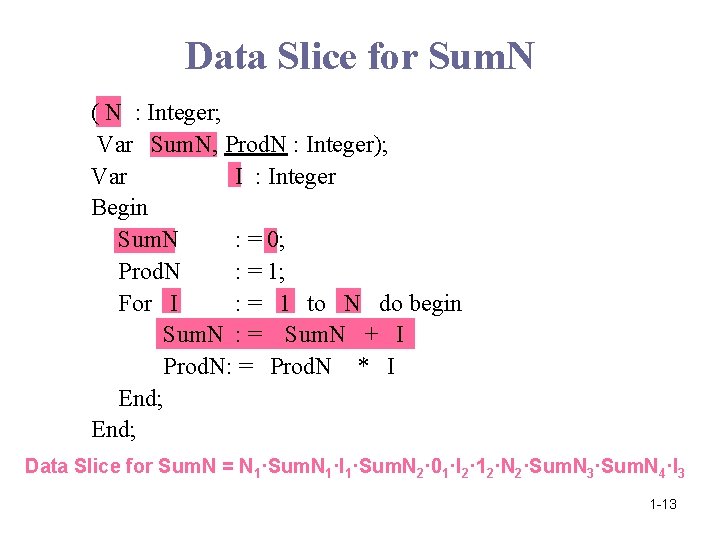 Data Slice for SumN

( N : Integer;
Var SumN, ProdN : Integer);
Var I : Integer
Begin
SumN : = 0;
ProdN : = 1;
For I : = 1 to N do begin
SumN : = SumN + I
ProdN: = ProdN * I
End;
End;

Data Slice for SumN = $N_1 \cdot SumN_1 \cdot I_1 \cdot SumN_2 \cdot 0_1 \cdot I_2 \cdot 1_2 \cdot N_2 \cdot SumN_3 \cdot SumN_4 \cdot I_3$

1-13